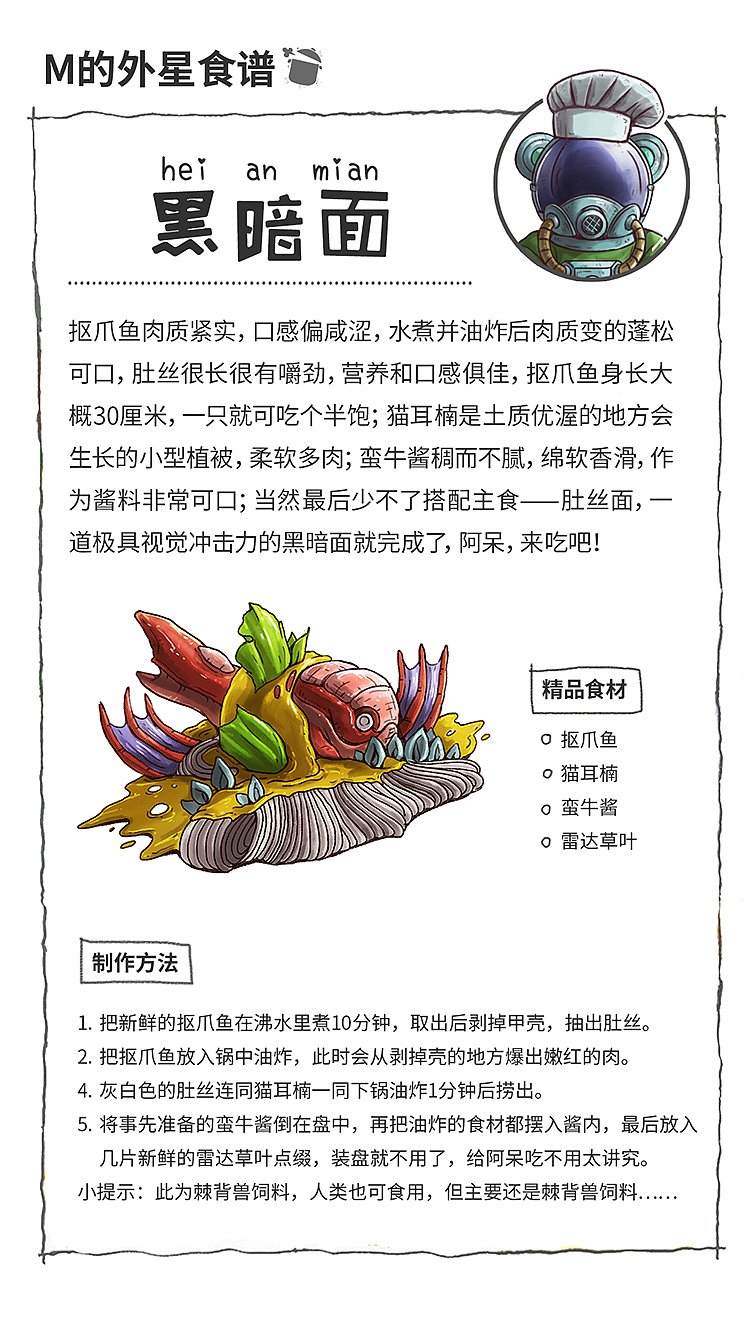 M的外星食谱

hei an mian
黑暗面

抠爪鱼肉质紧实，口感偏咸涩，水煮并油炸后肉质变的蓬松可口，肚丝很长很有嚼劲，营养和口感俱佳，抠爪鱼身长大概30厘米，一只就可吃个半饱；猫耳楠是土质优渥的地方会生长的小型植被，柔软多肉；蛮牛酱稠而不腻，绵软香滑，作为酱料非常可口；当然最后少不了搭配主食——肚丝面，一道极具视觉冲击力的黑暗面就完成了，阿呆，来吃吧！

精品食材
抠爪鱼
猫耳楠
蛮牛酱
雷达草叶

制作方法

1. 把新鲜的抠爪鱼在沸水里煮10分钟，取出后剥掉甲壳，抽出肚丝。
2. 把抠爪鱼放入锅中油炸，此时会从剥掉壳的地方爆出嫩红的肉。
4. 灰白色的肚丝连同猫耳楠一同下锅油炸1分钟后捞出。
5. 将事先准备的蛮牛酱倒在盘中，再把油炸的食材都摆入酱内，最后放入几片新鲜的雷达草叶点缀，装盘就不用了，给阿呆吃不用太讲究。
小提示：此为棘背兽饲料，人类也可食用，但主要还是棘背兽饲料……